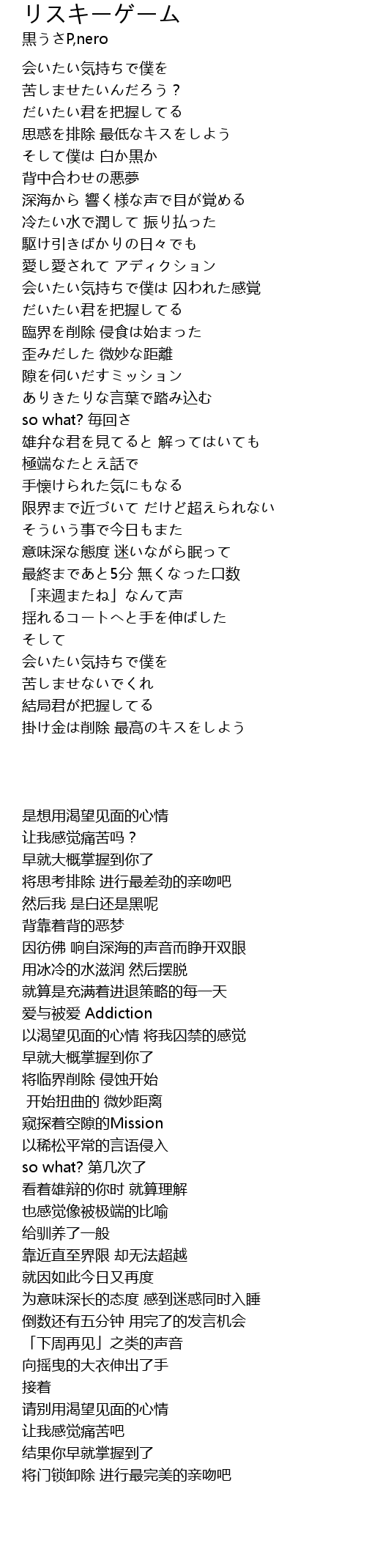 リスキーゲーム
黒うさP,nero

会いたい気持ちで僕を
苦しませたいんだろう？
だいたい君を把握してる
思惑を排除 最低なキスをしよう
そして僕は 白か黒か
背中合わせの悪夢
深海から 響く様な声で目が覚める
冷たい水で潤して 振り払った
駆け引きばかりの日々でも
愛し愛されて アディクション
会いたい気持ちで僕は 囚われた感覚
だいたい君を把握してる
臨界を削除 侵食は始まった
歪みだした 微妙な距離
隙を伺いだすミッション
ありきたりな言葉で踏み込む
so what? 毎回さ
雄弁な君を見てると 解ってはいても
極端なたとえ話で
手懐けられた気にもなる
限界まで近づいて だけど超えられない
そういう事で今日もまた
意味深な態度 迷いながら眠って
最終まであと5分 無くなった口数
「来週またね」なんて声
揺れるコートへと手を伸ばした
そして
会いたい気持ちで僕を
苦しませないでくれ
結局君が把握してる
掛け金は削除 最高のキスをしよう

是想用渴望见面的心情
让我感觉痛苦吗？
早就大概掌握到你了
将思考排除 进行最差劲的亲吻吧
然后我 是白还是黑呢
背靠着背的恶梦
因彷佛 响自深海的声音而睁开双眼
用冰冷的水滋润 然后摆脱
就算是充满着进退策略的每一天
爱与被爱 Addiction
以渴望见面的心情 将我囚禁的感觉
早就大概掌握到你了
将临界削除 侵蚀开始
开始扭曲的 微妙距离
窥探着空隙的Mission
以稀松平常的言语侵入
so what? 第几次了
看着雄辩的你时 就算理解
也感觉像被极端的比喻
给驯养了一般
靠近直至界限 却无法超越
就因如此今日又再度
为意味深长的态度 感到迷惑同时入睡
倒数还有五分钟 用完了的发言机会
「下周再见」之类的声音
向摇曳的大衣伸出了手
接着
请别用渴望见面的心情
让我感觉痛苦吧
结果你早就掌握到了
将门锁卸除 进行最完美的亲吻吧